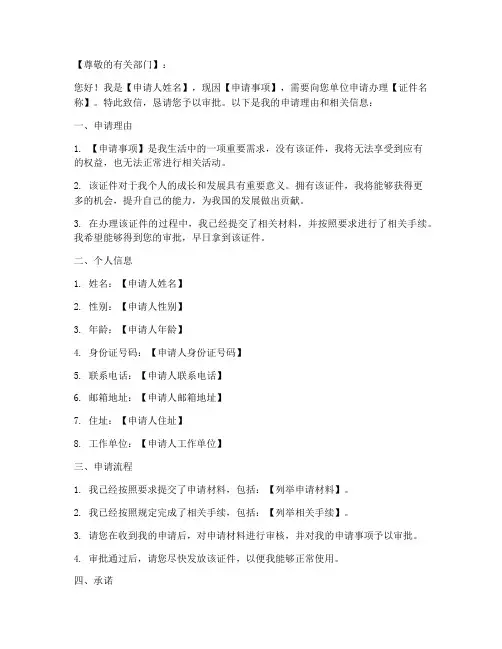 【尊敬的有关部门】：

您好！我是【申请人姓名】，现因【申请事项】，需要向您单位申请办理【证件名称】。特此致信，恳请您予以审批。以下是我的申请理由和相关信息：

一、申请理由

1. 【申请事项】是我生活中的一项重要需求，没有该证件，我将无法享受到应有的权益，也无法正常进行相关活动。

2. 该证件对于我个人的成长和发展具有重要意义。拥有该证件，我将能够获得更多的机会，提升自己的能力，为我国的发展做出贡献。

3. 在办理该证件的过程中，我已经提交了相关材料，并按照要求进行了相关手续。我希望能够得到您的审批，早日拿到该证件。

二、个人信息

1. 姓名：【申请人姓名】

2. 性别：【申请人性别】

3. 年龄：【申请人年龄】

4. 身份证号码：【申请人身份证号码】

5. 联系电话：【申请人联系电话】

6. 邮箱地址：【申请人邮箱地址】

7. 住址：【申请人住址】

8. 工作单位：【申请人工作单位】

三、申请流程

1. 我已经按照要求提交了申请材料，包括：【列举申请材料】。

2. 我已经按照规定完成了相关手续，包括：【列举相关手续】。

3. 请您在收到我的申请后，对申请材料进行审核，并对我的申请事项予以审批。

4. 审批通过后，请您尽快发放该证件，以便我能够正常使用。

四、承诺